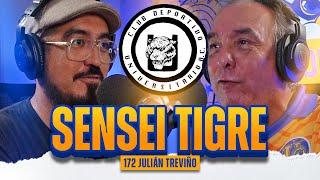 CLUB DEPORTIVO
UNIVERSITARIO A.C.

SENSEI TIGRE

172 JULIÁN TREVIÑO